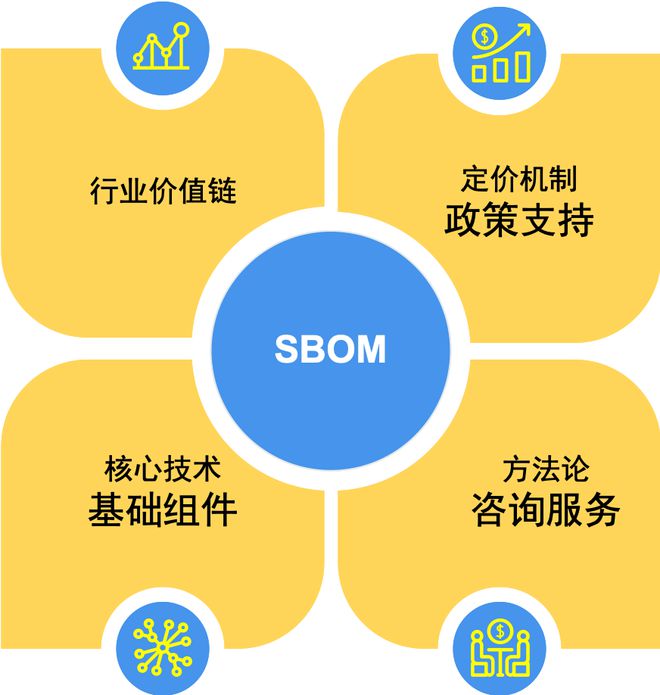 行业价值链

定价机制
政策支持

SBOM

核心技术
基础组件

方法论
咨询服务